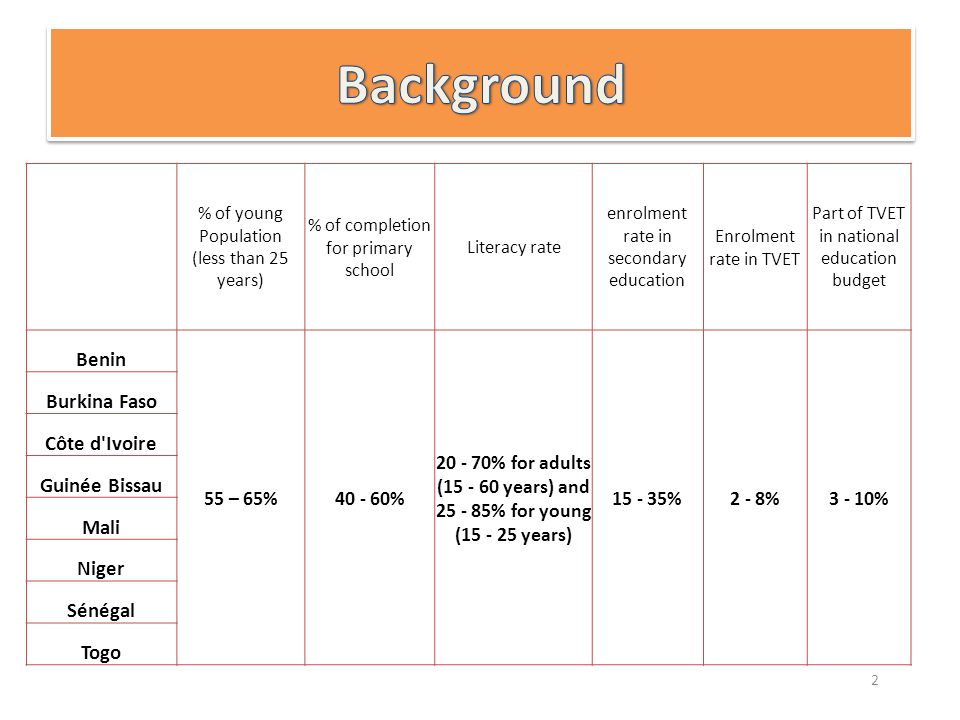 Background

|  | % of young Population (less than 25 years) | % of completion for primary school | Literacy rate | enrolment rate in secondary education | Enrolment rate in TVET | Part of TVET in national education budget |
|---|---|---|---|---|---|---|
| Benin | 55 – 65% | 40 - 60% | 20 - 70% for adults (15 - 60 years) and 25 - 85% for young (15 - 25 years) | 15 - 35% | 2 - 8% | 3 - 10% |
| Burkina Faso | | | | | | |
| Côte d'Ivoire | | | | | | |
| Guinée Bissau | | | | | | |
| Mali | | | | | | |
| Niger | | | | | | |
| Sénégal | | | | | | |
| Togo | | | | | | |

2